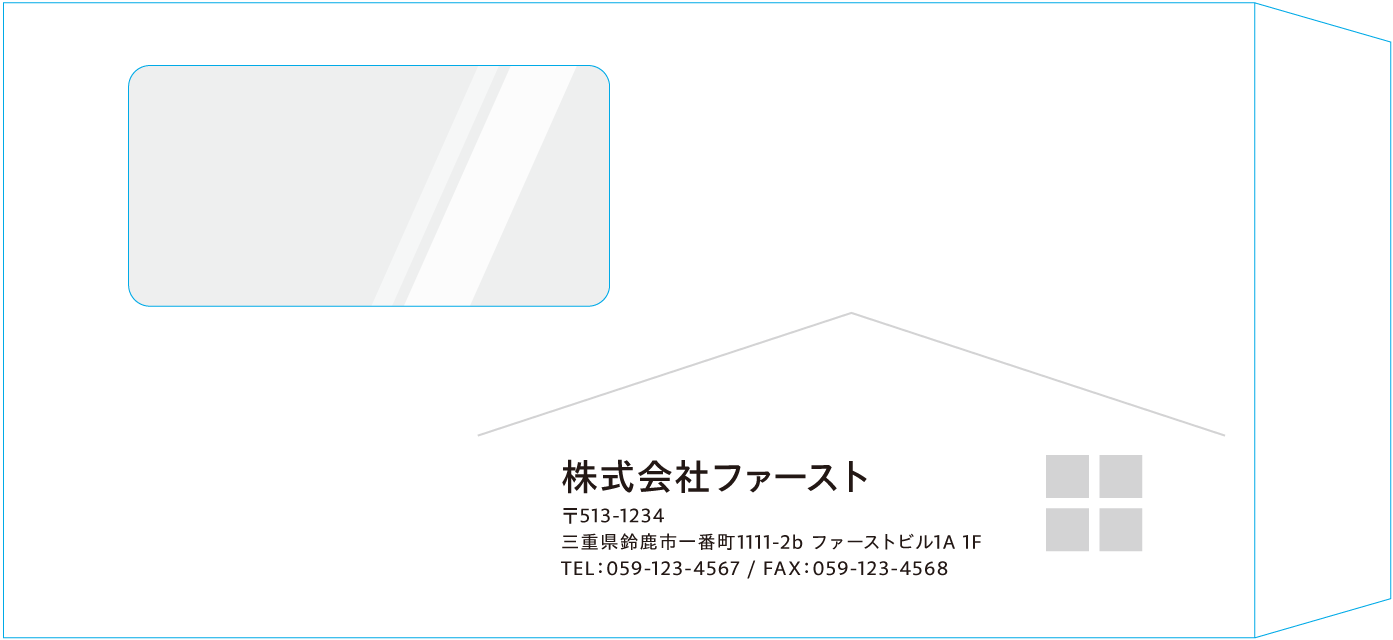 株式会社ファースト

〒513-1234
三重県鈴鹿市一番町1111-2b ファーストビル1A 1F
TEL：059-123-4567 / FAX：059-123-4568